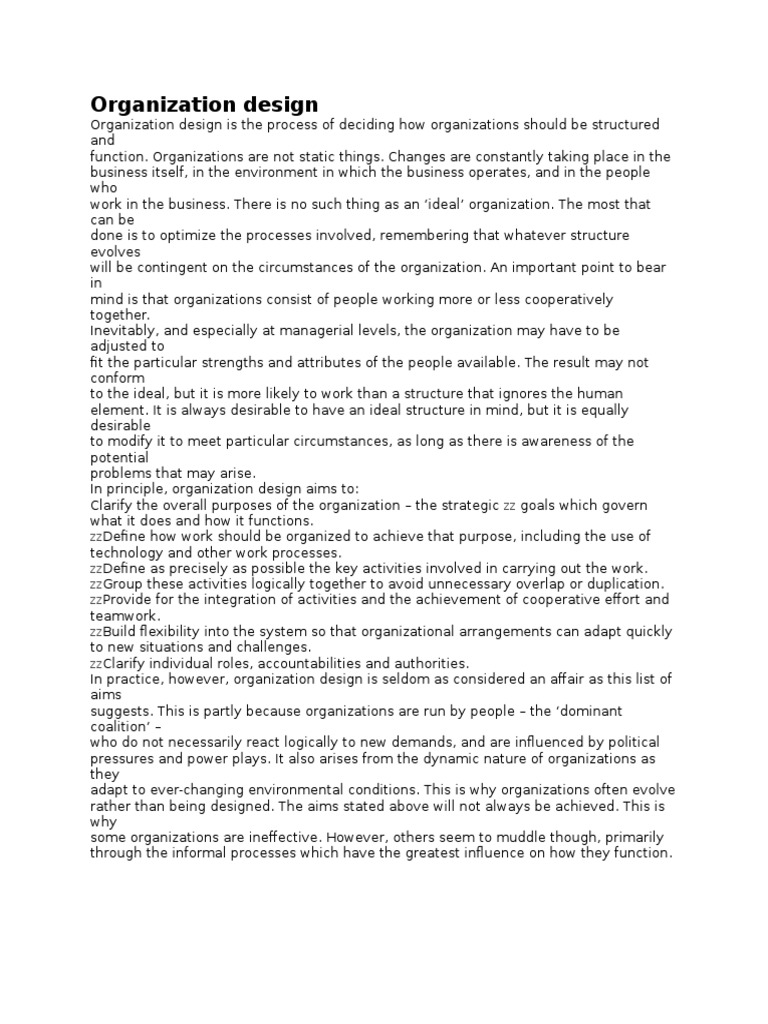 Organization design

Organization design is the process of deciding how organizations should be structured and function. Organizations are not static things. Changes are constantly taking place in the business itself, in the environment in which the business operates, and in the people who work in the business. There is no such thing as an 'ideal' organization. The most that can be done is to optimize the processes involved, remembering that whatever structure evolves will be contingent on the circumstances of the organization. An important point to bear in mind is that organizations consist of people working more or less cooperatively together.
Inevitably, and especially at managerial levels, the organization may have to be adjusted to fit the particular strengths and attributes of the people available. The result may not conform to the ideal, but it is more likely to work than a structure that ignores the human element. It is always desirable to have an ideal structure in mind, but it is equally desirable to modify it to meet particular circumstances, as long as there is awareness of the potential problems that may arise.
In principle, organization design aims to:
Clarify the overall purposes of the organization – the strategic zz goals which govern what it does and how it functions.
zzDefine how work should be organized to achieve that purpose, including the use of technology and other work processes.
zzDefine as precisely as possible the key activities involved in carrying out the work.
zzGroup these activities logically together to avoid unnecessary overlap or duplication.
zzProvide for the integration of activities and the achievement of cooperative effort and teamwork.
zzBuild flexibility into the system so that organizational arrangements can adapt quickly to new situations and challenges.
zzClarify individual roles, accountabilities and authorities.
In practice, however, organization design is seldom as considered an affair as this list of aims suggests. This is partly because organizations are run by people – the 'dominant coalition' – who do not necessarily react logically to new demands, and are influenced by political pressures and power plays. It also arises from the dynamic nature of organizations as they adapt to ever-changing environmental conditions. This is why organizations often evolve rather than being designed. The aims stated above will not always be achieved. This is why some organizations are ineffective. However, others seem to muddle though, primarily through the informal processes which have the greatest influence on how they function.